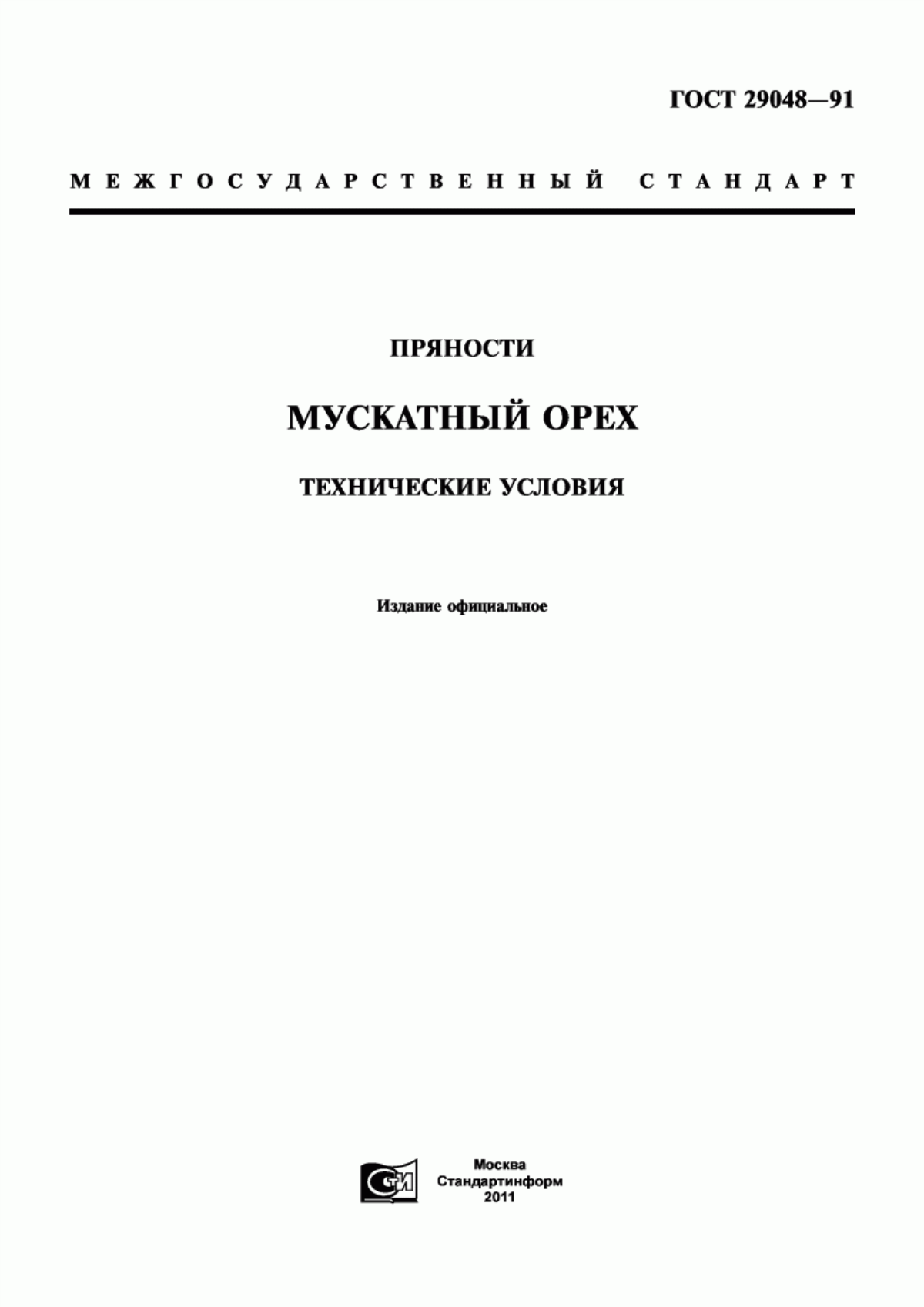 ГОСТ 29048—91

МЕЖГОСУДАРСТВЕННЫЙ СТАНДАРТ

ПРЯНОСТИ

МУСКАТНЫЙ ОРЕХ

ТЕХНИЧЕСКИЕ УСЛОВИЯ

Издание официальное

СТИ

Москва
Стандартинформ
2011